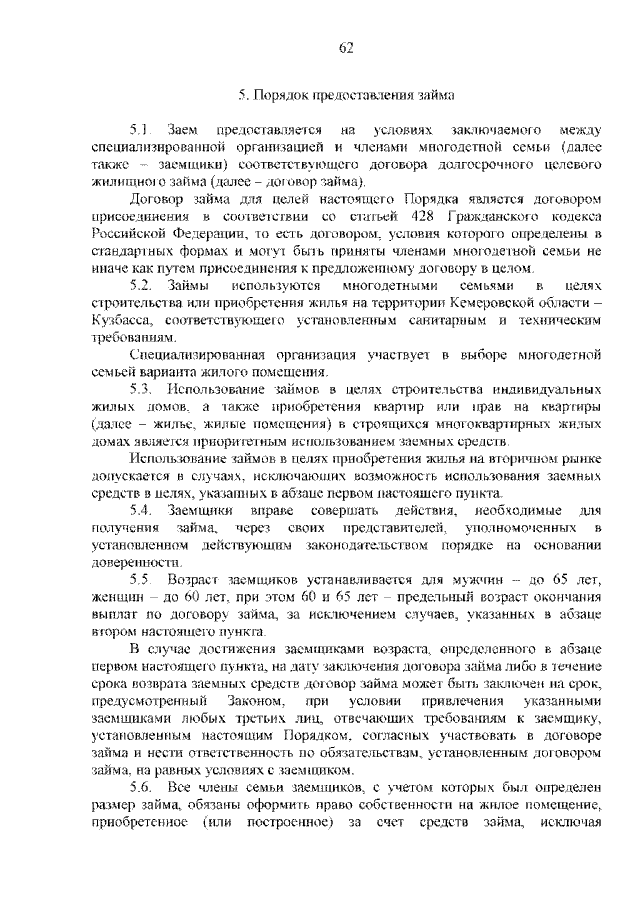 62

5. Порядок предоставления займа

5.1. Заем предоставляется на условиях заключаемого между специализированной организацией и членами многодетной семьи (далее также – заемщики) соответствующего договора долгосрочного целевого жилищного займа (далее – договор займа).

Договор займа для целей настоящего Порядка является договором присоединения в соответствии со статьей 428 Гражданского кодекса Российской Федерации, то есть договором, условия которого определены в стандартных формах и могут быть приняты членами многодетной семьи не иначе как путем присоединения к предложенному договору в целом.

5.2. Займы используются многодетными семьями в целях строительства или приобретения жилья на территории Кемеровской области – Кузбасса, соответствующего установленным санитарным и техническим требованиям.

Специализированная организация участвует в выборе многодетной семьей варианта жилого помещения.

5.3. Использование займов в целях строительства индивидуальных жилых домов, а также приобретения квартир или прав на квартиры (далее – жилье, жилые помещения) в строящихся многоквартирных жилых домах является приоритетным использованием заемных средств.

Использование займов в целях приобретения жилья на вторичном рынке допускается в случаях, исключающих возможность использования заемных средств в целях, указанных в абзаце первом настоящего пункта.

5.4. Заемщики вправе совершать действия, необходимые для получения займа, через своих представителей, уполномоченных в установленном действующим законодательством порядке на основании доверенности.

5.5. Возраст заемщиков устанавливается для мужчин – до 65 лет, женщин – до 60 лет, при этом 60 и 65 лет – предельный возраст окончания выплат по договору займа, за исключением случаев, указанных в абзаце втором настоящего пункта.

В случае достижения заемщиками возраста, определенного в абзаце первом настоящего пункта, на дату заключения договора займа либо в течение срока возврата заемных средств договор займа может быть заключен на срок, предусмотренный Законом, при условии привлечения указанными заемщиками любых третьих лиц, отвечающих требованиям к заемщику, установленным настоящим Порядком, согласных участвовать в договоре займа и нести ответственность по обязательствам, установленным договором займа, на равных условиях с заемщиком.

5.6. Все члены семьи заемщиков, с учетом которых был определен размер займа, обязаны оформить право собственности на жилое помещение, приобретенное (или построенное) за счет средств займа, исключая